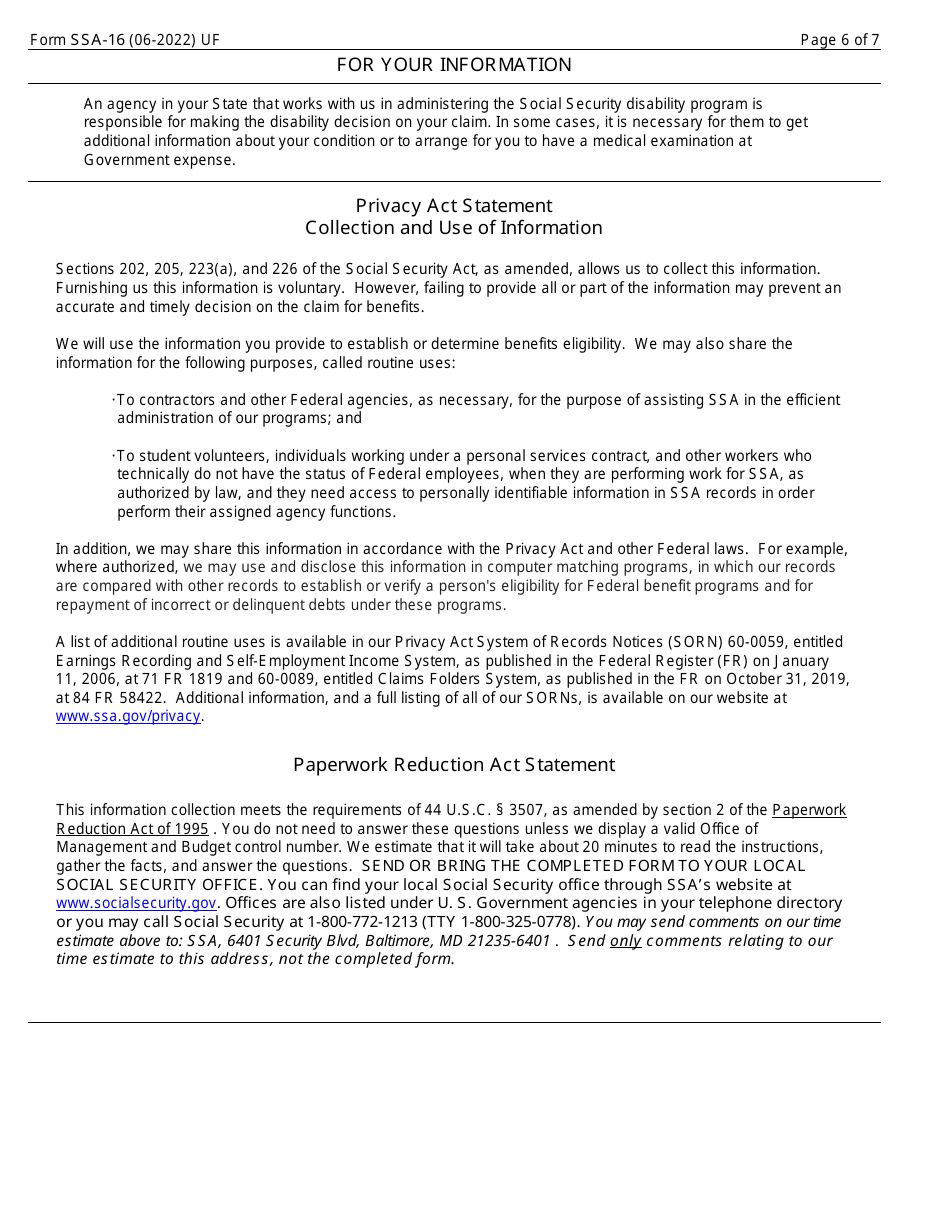 Form SSA-16 (06-2022) UF

Page 6 of 7

FOR YOUR INFORMATION

An agency in your State that works with us in administering the Social Security disability program is responsible for making the disability decision on your claim. In some cases, it is necessary for them to get additional information about your condition or to arrange for you to have a medical examination at Government expense.

Privacy Act Statement
Collection and Use of Information

Sections 202, 205, 223(a), and 226 of the Social Security Act, as amended, allows us to collect this information. Furnishing us this information is voluntary. However, failing to provide all or part of the information may prevent an accurate and timely decision on the claim for benefits.

We will use the information you provide to establish or determine benefits eligibility. We may also share the information for the following purposes, called routine uses:

·To contractors and other Federal agencies, as necessary, for the purpose of assisting SSA in the efficient administration of our programs; and

·To student volunteers, individuals working under a personal services contract, and other workers who technically do not have the status of Federal employees, when they are performing work for SSA, as authorized by law, and they need access to personally identifiable information in SSA records in order perform their assigned agency functions.

In addition, we may share this information in accordance with the Privacy Act and other Federal laws. For example, where authorized, we may use and disclose this information in computer matching programs, in which our records are compared with other records to establish or verify a person's eligibility for Federal benefit programs and for repayment of incorrect or delinquent debts under these programs.

A list of additional routine uses is available in our Privacy Act System of Records Notices (SORN) 60-0059, entitled Earnings Recording and Self-Employment Income System, as published in the Federal Register (FR) on January 11, 2006, at 71 FR 1819 and 60-0089, entitled Claims Folders System, as published in the FR on October 31, 2019, at 84 FR 58422. Additional information, and a full listing of all of our SORNs, is available on our website at www.ssa.gov/privacy.

Paperwork Reduction Act Statement

This information collection meets the requirements of 44 U.S.C. § 3507, as amended by section 2 of the Paperwork Reduction Act of 1995 . You do not need to answer these questions unless we display a valid Office of Management and Budget control number. We estimate that it will take about 20 minutes to read the instructions, gather the facts, and answer the questions. SEND OR BRING THE COMPLETED FORM TO YOUR LOCAL SOCIAL SECURITY OFFICE. You can find your local Social Security office through SSA's website at www.socialsecurity.gov. Offices are also listed under U. S. Government agencies in your telephone directory or you may call Social Security at 1-800-772-1213 (TTY 1-800-325-0778). You may send comments on our time estimate above to: SSA, 6401 Security Blvd, Baltimore, MD 21235-6401 . Send only comments relating to our time estimate to this address, not the completed form.